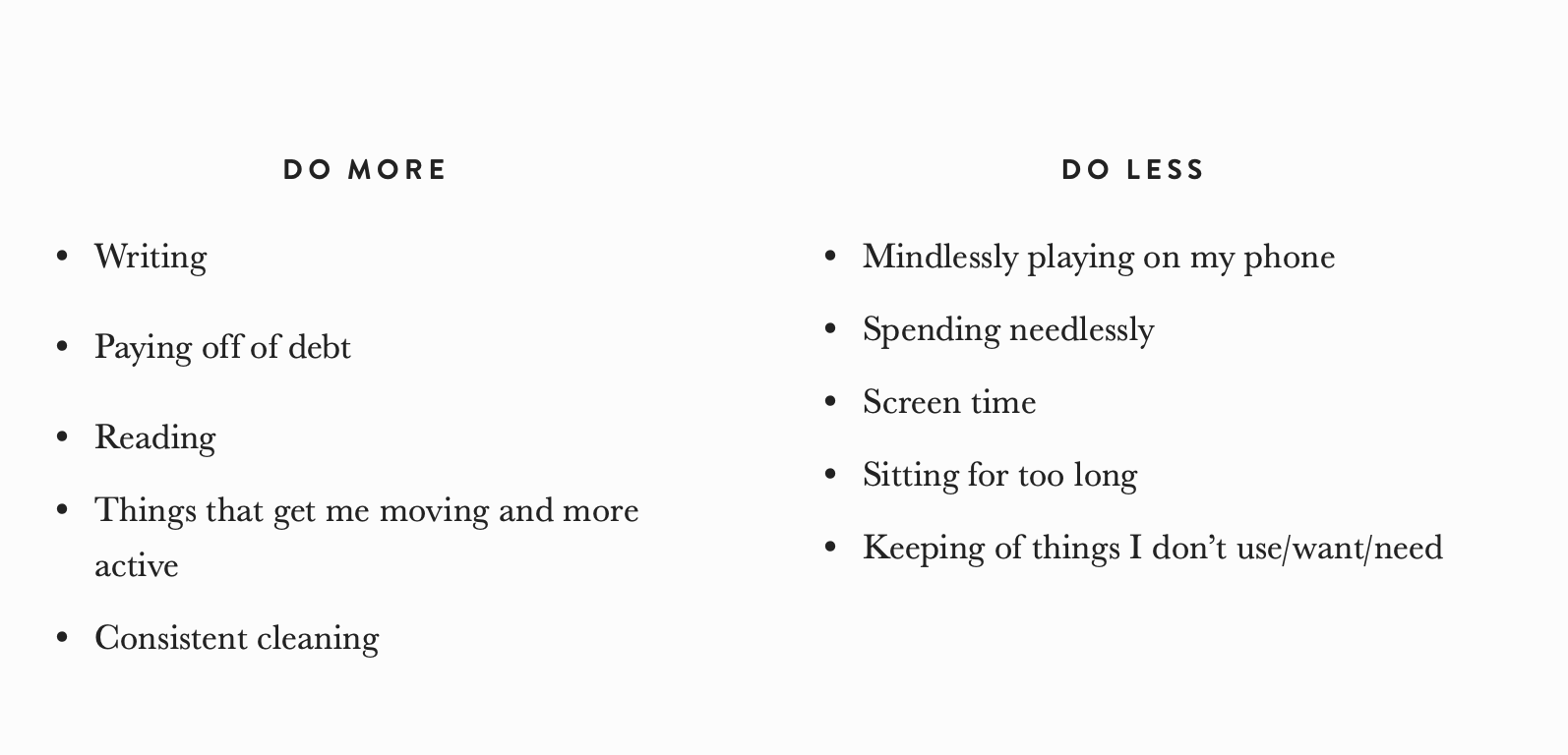 DO MORE

- Writing
- Paying off of debt
- Reading
- Things that get me moving and more active
- Consistent cleaning

DO LESS

- Mindlessly playing on my phone
- Spending needlessly
- Screen time
- Sitting for too long
- Keeping of things I don’t use/want/need